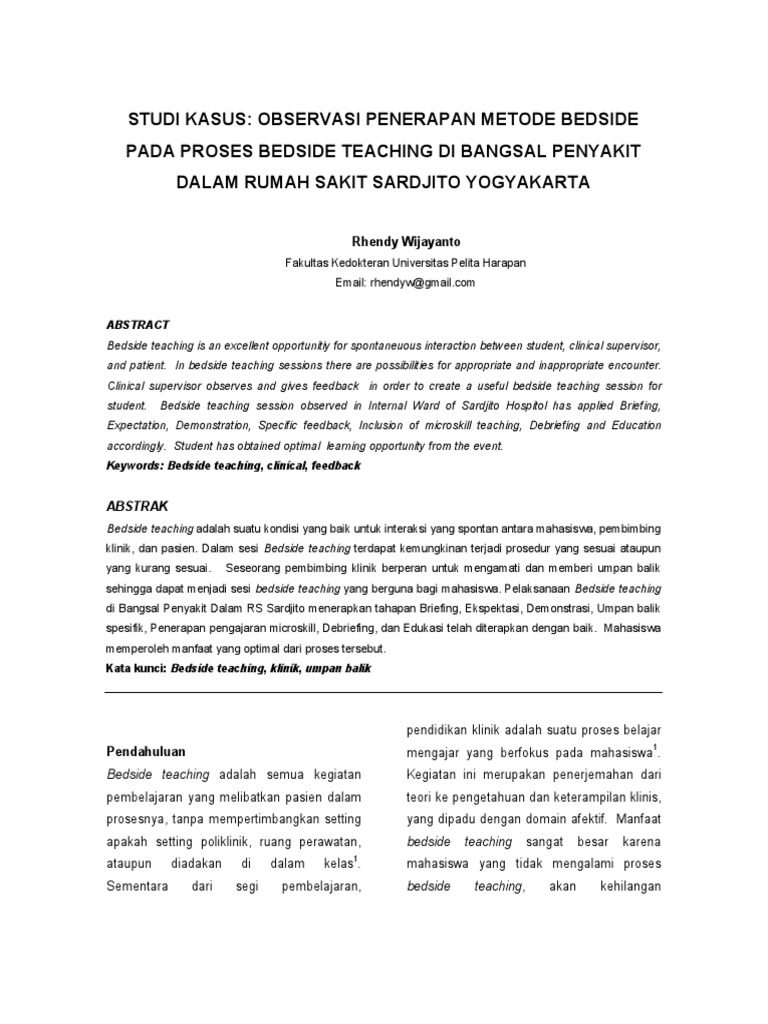 STUDI KASUS: OBSERVASI PENERAPAN METODE BEDSIDE PADA PROSES BEDSIDE TEACHING DI BANGSAL PENYAKIT DALAM RUMAH SAKIT SARDJITO YOGYAKARTA

Rhendy Wijayanto

Fakultas Kedokteran Universitas Pelita Harapan

Email: rhendyw@gmail.com

ABSTRACT

Bedside teaching is an excellent opportunitiy for spontaneuous interaction between student, clinical supervisor, and patient. In bedside teaching sessions there are possibilities for appropriate and inappropriate encounter. Clinical supervisor observes and gives feedback in order to create a useful bedside teaching session for student. Bedside teaching session observed in Internal Ward of Sardjito Hospitol has applied Briefing, Expectation, Demonstration, Specific feedback, Inclusion of microskill teaching, Debriefing and Education accordingly. Student has obtained optimal learning opportunity from the event.

Keywords: Bedside teaching, clinical, feedback

ABSTRAK

Bedside teaching adalah suatu kondisi yang baik untuk interaksi yang spontan antara mahasiswa, pembimbing klinik, dan pasien. Dalam sesi Bedside teaching terdapat kemungkinan terjadi prosedur yang sesuai ataupun yang kurang sesuai. Seseorang pembimbing klinik berperan untuk mengamati dan memberi umpan balik sehingga dapat menjadi sesi bedside teaching yang berguna bagi mahasiswa. Pelaksanaan Bedside teaching di Bangsal Penyakit Dalam RS Sardjito menerapkan tahapan Briefing, Ekspektasi, Demonstrasi, Umpan balik spesifik, Penerapan pengajaran microskill, Debriefing, dan Edukasi telah diterapkan dengan baik. Mahasiswa memperoleh manfaat yang optimal dari proses tersebut.

Kata kunci: Bedside teaching, klinik, umpan balik

Pendahuluan

Bedside teaching adalah semua kegiatan pembelajaran yang melibatkan pasien dalam prosesnya, tanpa mempertimbangkan setting apakah setting poliklinik, ruang perawatan, ataupun diadakan di dalam kelas$^1$. Sementara dari segi pembelajaran,

pendidikan klinik adalah suatu proses belajar mengajar yang berfokus pada mahasiswa$^1$. Kegiatan ini merupakan penerjemahan dari teori ke pengetahuan dan keterampilan klinis, yang dipadu dengan domain afektif. Manfaat bedside teaching sangat besar karena mahasiswa yang tidak mengalami proses bedside teaching, akan kehilangan